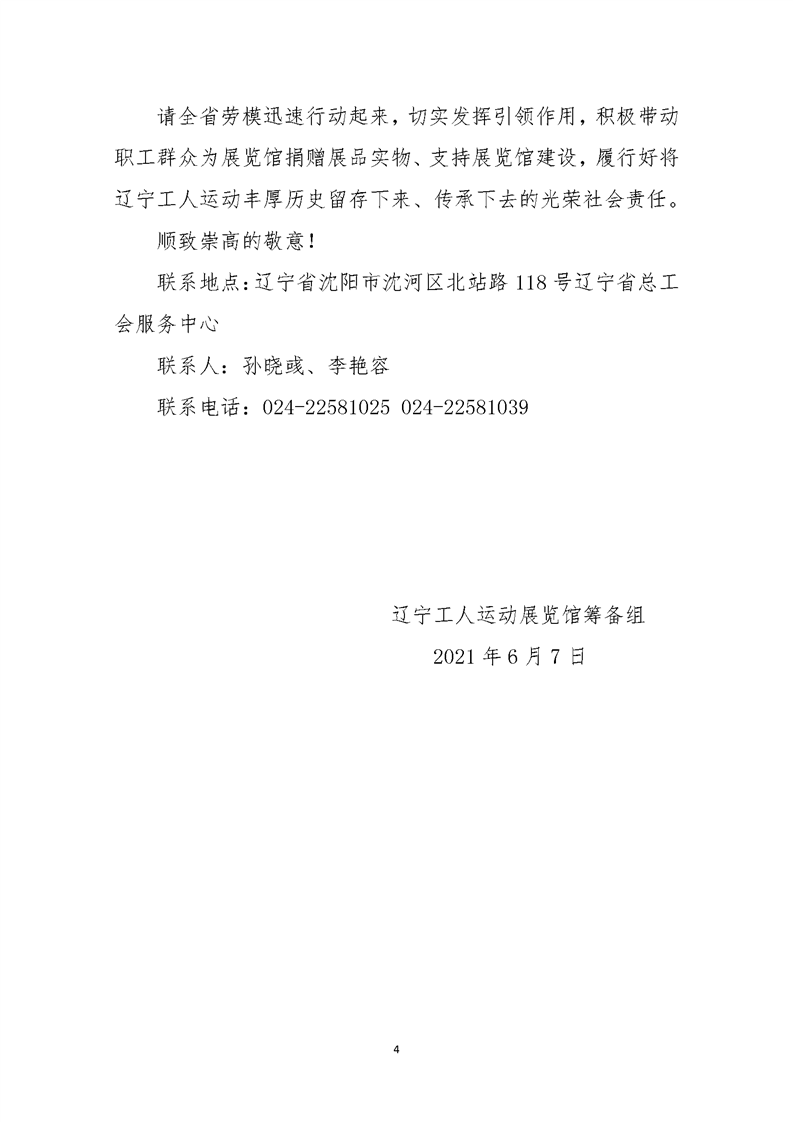 请全省劳模迅速行动起来，切实发挥引领作用，积极带动职工群众为展览馆捐赠展品实物、支持展览馆建设，履行好将辽宁工人运动丰厚历史留存下来、传承下去的光荣社会责任。

顺致崇高的敬意！

联系地点：辽宁省沈阳市沈河区北站路 118 号辽宁省总工会服务中心

联系人：孙晓彧、李艳容

联系电话：024-22581025 024-22581039

辽宁工人运动展览馆筹备组

2021 年 6 月 7 日

4